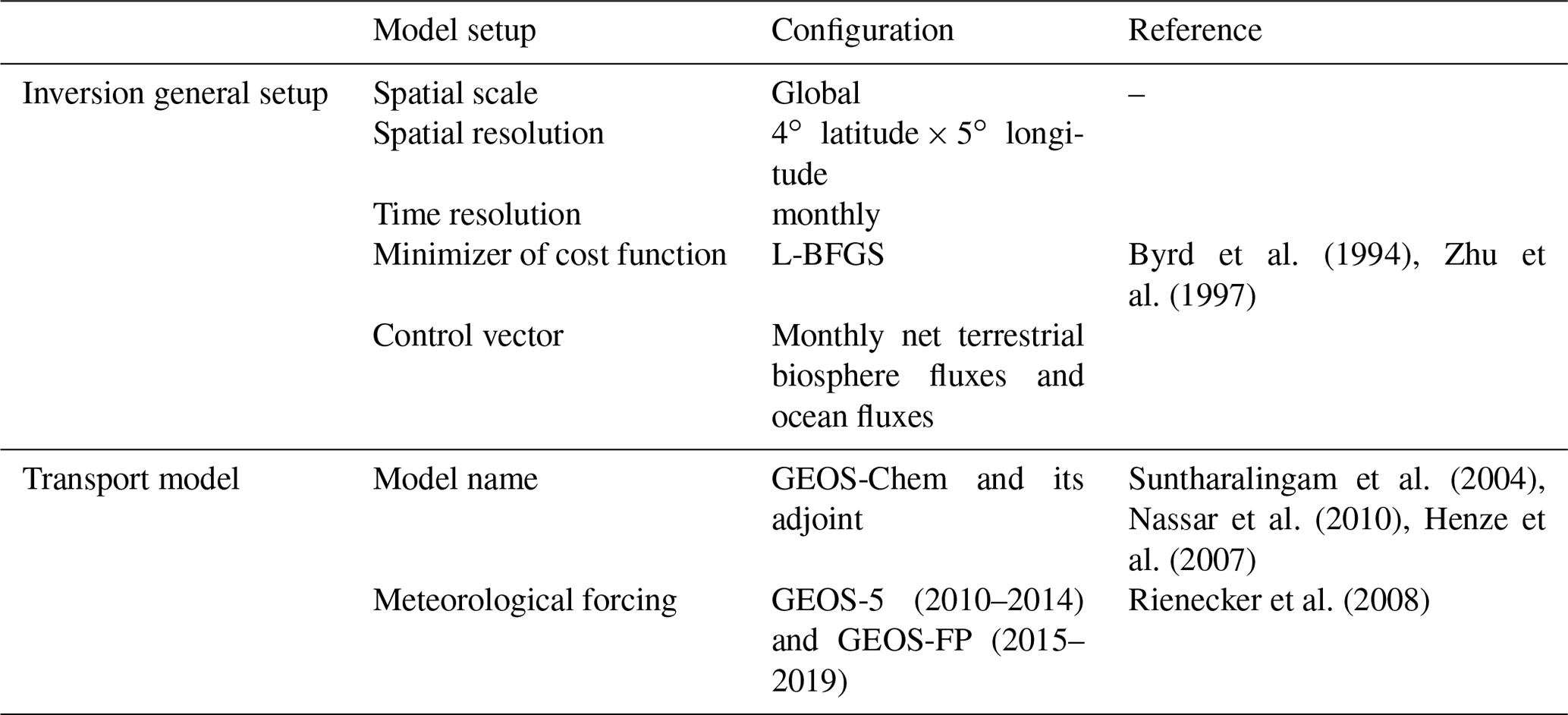 | | Model setup | Configuration | Reference |
|---|---|---|---|
| Inversion general setup | Spatial scale | Global | – |
| | Spatial resolution | $4^\circ$ latitude $\times$ $5^\circ$ longitude | |
| | Time resolution | monthly | |
| | Minimizer of cost function | L-BFGS | Byrd et al. (1994), Zhu et al. (1997) |
| | Control vector | Monthly net terrestrial biosphere fluxes and ocean fluxes | |
| Transport model | Model name | GEOS-Chem and its adjoint | Suntharalingam et al. (2004), Nassar et al. (2010), Henze et al. (2007) |
| | Meteorological forcing | GEOS-5 (2010–2014) and GEOS-FP (2015–2019) | Rienecker et al. (2008) |